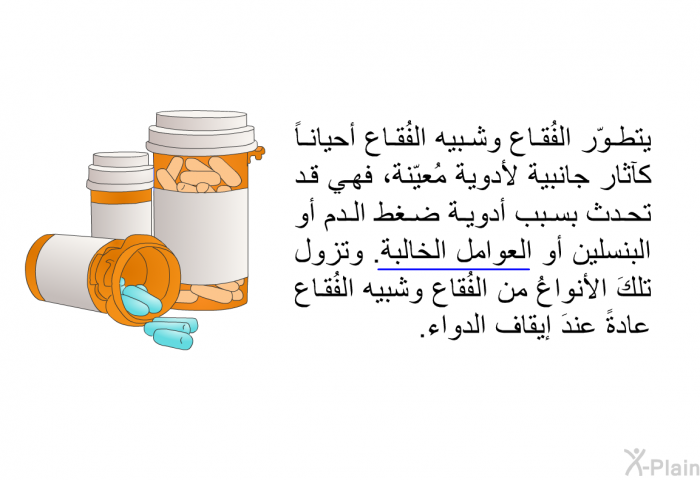 يتطوّر الفُقاع وشبيه الفُقاع أحياناً كآثار جانبية لأدوية مُعيّنة، فهي قد تحدث بسبب أدوية ضغط الدم أو البنسلين أو العوامل الخالبة. وتزول تلكَ الأنواعُ من الفُقاع وشبيه الفُقاع عادةً عندَ إيقاف الدواء.

X-Plain